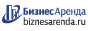 БизнесАренда
biznesarenda.ru